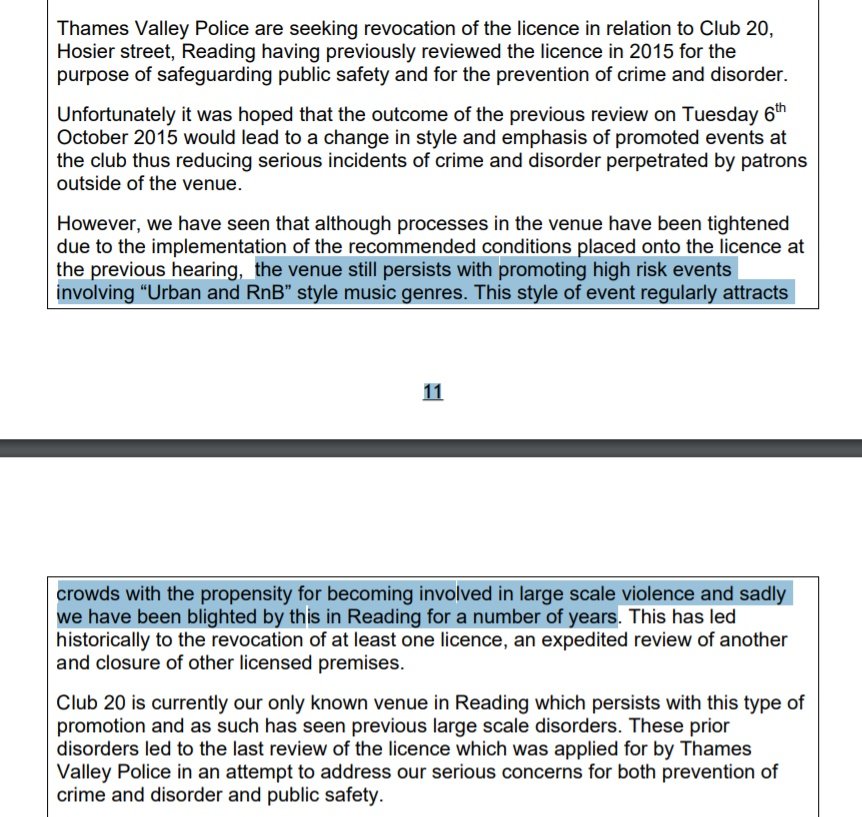 Thames Valley Police are seeking revocation of the licence in relation to Club 20, Hosier street, Reading having previously reviewed the licence in 2015 for the purpose of safeguarding public safety and for the prevention of crime and disorder.

Unfortunately it was hoped that the outcome of the previous review on Tuesday $6^{th}$ October 2015 would lead to a change in style and emphasis of promoted events at the club thus reducing serious incidents of crime and disorder perpetrated by patrons outside of the venue.

However, we have seen that although processes in the venue have been tightened due to the implementation of the recommended conditions placed onto the licence at the previous hearing, the venue still persists with promoting high risk events involving “Urban and RnB” style music genres. This style of event regularly attracts

11

crowds with the propensity for becoming involved in large scale violence and sadly we have been blighted by this in Reading for a number of years. This has led historically to the revocation of at least one licence, an expedited review of another and closure of other licensed premises.

Club 20 is currently our only known venue in Reading which persists with this type of promotion and as such has seen previous large scale disorders. These prior disorders led to the last review of the licence which was applied for by Thames Valley Police in an attempt to address our serious concerns for both prevention of crime and disorder and public safety.